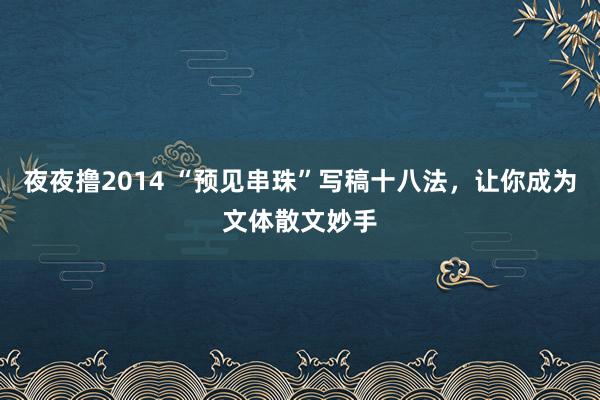 夜夜撸2014 “预见串珠”写稿十八法，让你成为文体散文妙手